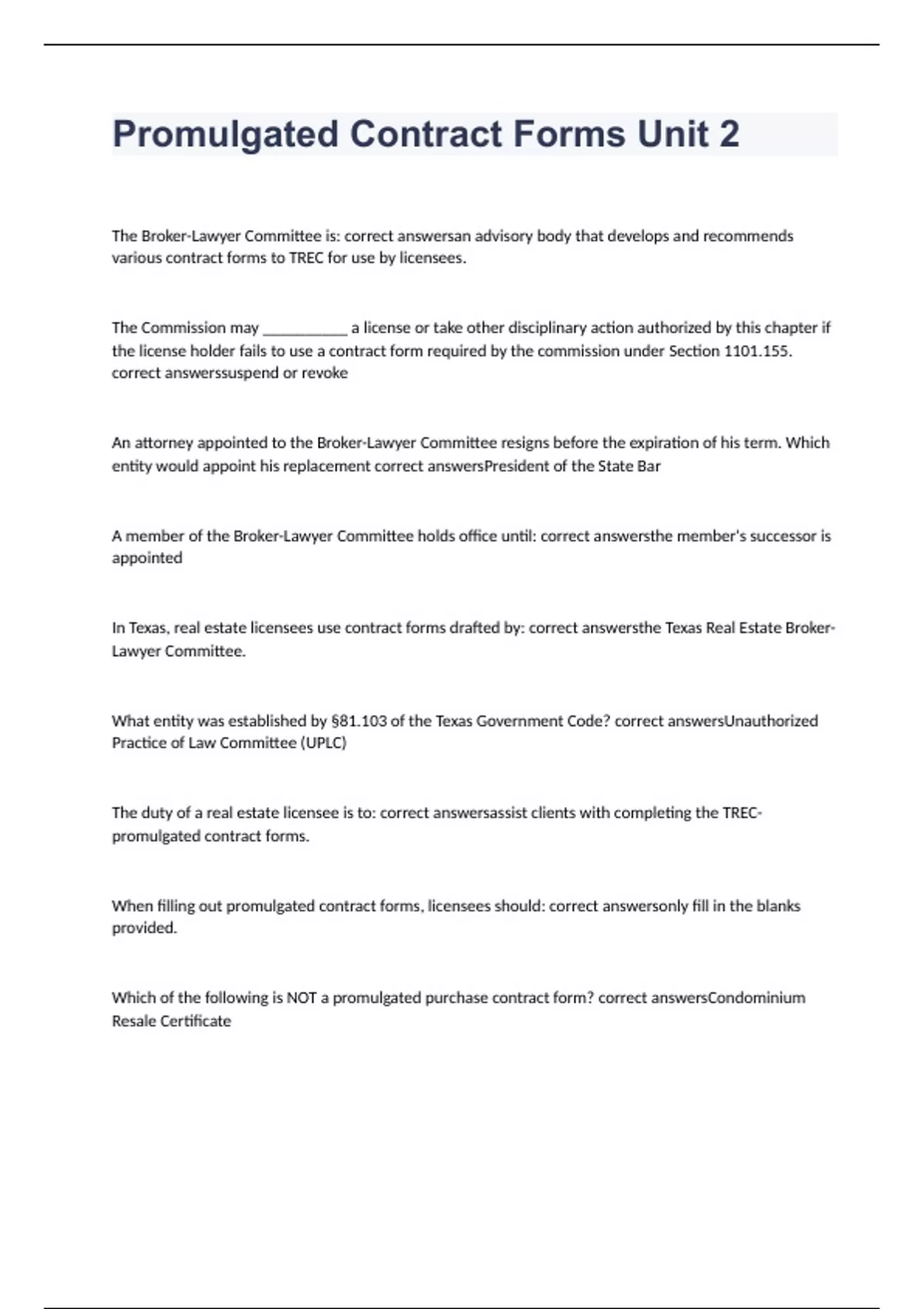 Promulgated Contract Forms Unit 2

The Broker-Lawyer Committee is: correct answersan advisory body that develops and recommends various contract forms to TREC for use by licensees.

The Commission may ___________ a license or take other disciplinary action authorized by this chapter if the license holder fails to use a contract form required by the commission under Section 1101.155. correct answerssuspend or revoke

An attorney appointed to the Broker-Lawyer Committee resigns before the expiration of his term. Which entity would appoint his replacement correct answersPresident of the State Bar

A member of the Broker-Lawyer Committee holds office until: correct answersthe member's successor is appointed

In Texas, real estate licensees use contract forms drafted by: correct answersthe Texas Real Estate Broker-Lawyer Committee.

What entity was established by §81.103 of the Texas Government Code? correct answersUnauthorized Practice of Law Committee (UPLC)

The duty of a real estate licensee is to: correct answersassist clients with completing the TREC-promulgated contract forms.

When filling out promulgated contract forms, licensees should: correct answersonly fill in the blanks provided.

Which of the following is NOT a promulgated purchase contract form? correct answersCondominium Resale Certificate